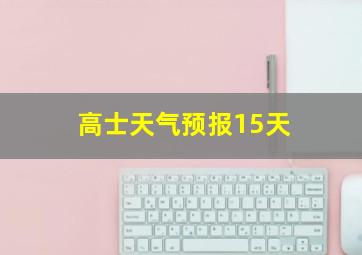 高士天气预报15天